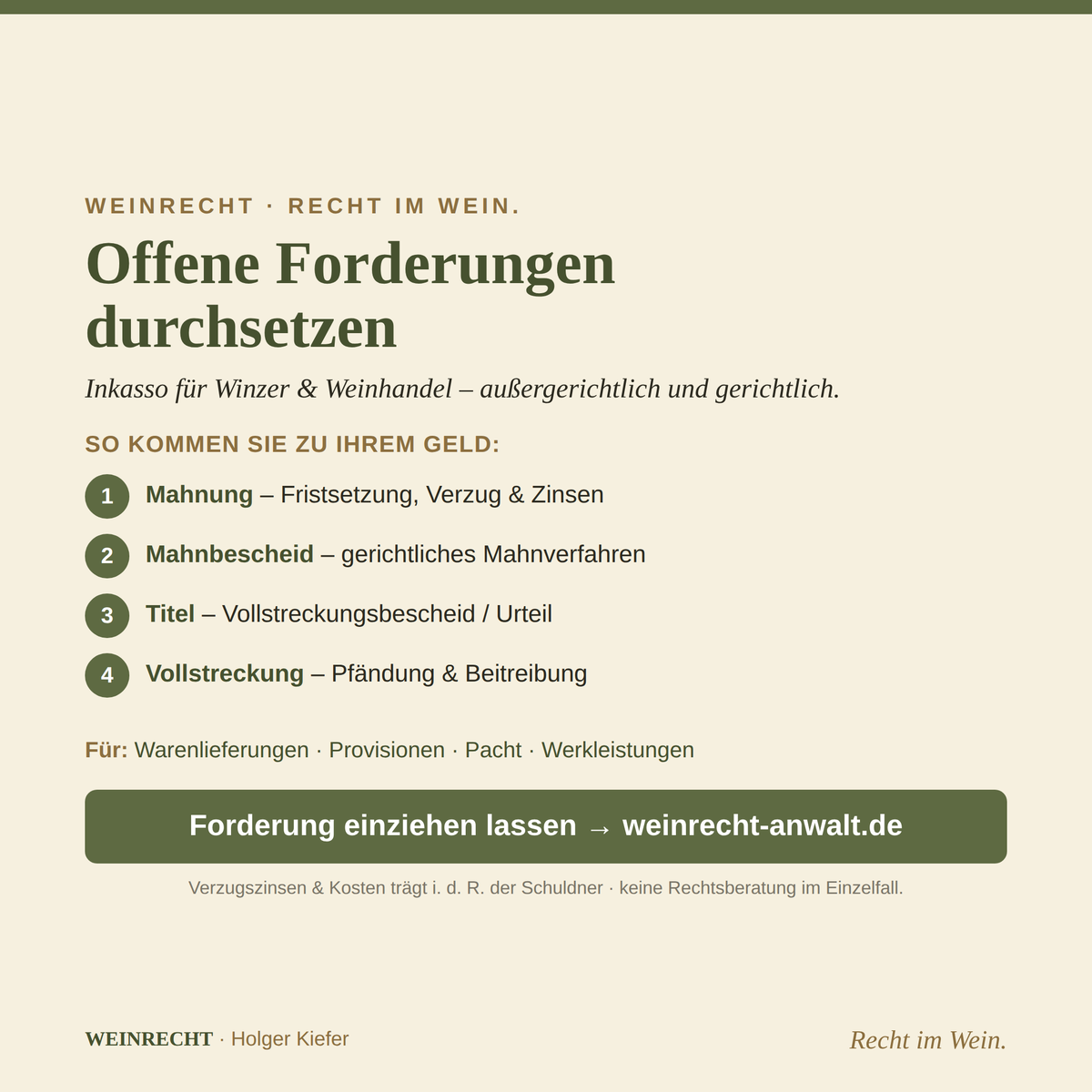 WEINRECHT · RECHT IM WEIN.

Offene Forderungen durchsetzen

Inkasso für Winzer & Weinhandel – außergerichtlich und gerichtlich.

SO KOMMEN SIE ZU IHREM GELD:

1 Mahnung – Fristsetzung, Verzug & Zinsen

2 Mahnbescheid – gerichtliches Mahnverfahren

3 Titel – Vollstreckungsbescheid / Urteil

4 Vollstreckung – Pfändung & Beitreibung

Für: Warenlieferungen · Provisionen · Pacht · Werkleistungen

Forderung einziehen lassen → weinrecht-anwalt.de

Verzugszinsen & Kosten trägt i. d. R. der Schuldner · keine Rechtsberatung im Einzelfall.

WEINRECHT · Holger Kiefer

Recht im Wein.